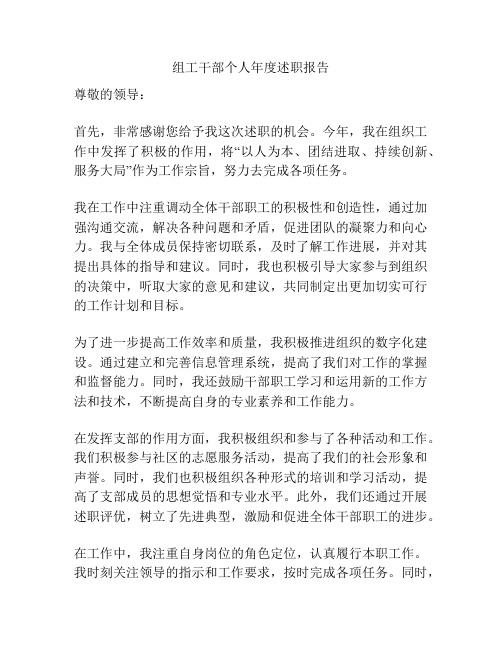 组工干部个人年度述职报告

尊敬的领导：

首先，非常感谢您给予我这次述职的机会。今年，我在组织工作中发挥了积极的作用，将“以人为本、团结进取、持续创新、服务大局”作为工作宗旨，努力去完成各项任务。

我在工作中注重调动全体干部职工的积极性和创造性，通过加强沟通交流，解决各种问题和矛盾，促进团队的凝聚力和向心力。我与全体成员保持密切联系，及时了解工作进展，并对其提出具体的指导和建议。同时，我也积极引导大家参与到组织的决策中，听取大家的意见和建议，共同制定出更加切实可行的工作计划和目标。

为了进一步提高工作效率和质量，我积极推进组织的数字化建设。通过建立和完善信息管理系统，提高了我们对工作的掌握和监督能力。同时，我还鼓励干部职工学习和运用新的工作方法和技术，不断提高自身的专业素养和工作能力。

在发挥支部的作用方面，我积极组织和参与了各种活动和工作。我们积极参与社区的志愿服务活动，提高了我们的社会形象和声誉。同时，我们也积极组织各种形式的培训和学习活动，提高了支部成员的思想觉悟和专业水平。此外，我们还通过开展述职评优，树立了先进典型，激励和促进全体干部职工的进步。

在工作中，我注重自身岗位的角色定位，认真履行本职工作。我时刻关注领导的指示和工作要求，按时完成各项任务。同时，